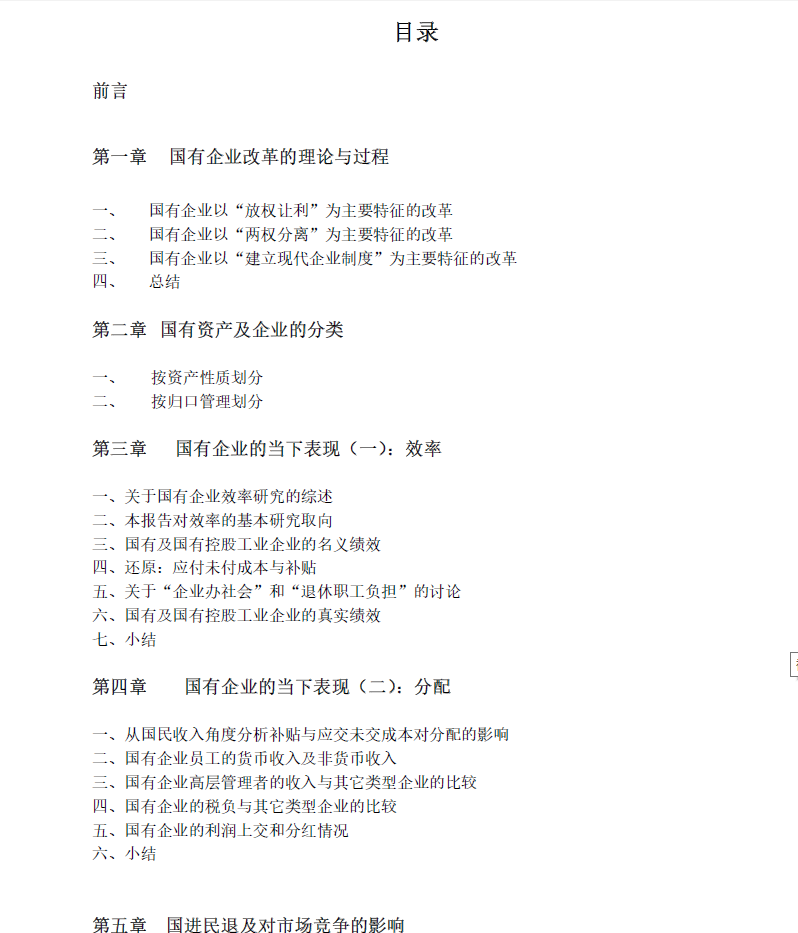 目录

前言

第一章　国有企业改革的理论与过程

一、　国有企业以“放权让利”为主要特征的改革
二、　国有企业以“两权分离”为主要特征的改革
三、　国有企业以“建立现代企业制度”为主要特征的改革
四、　总结

第二章　国有资产及企业的分类

一、　按资产性质划分
二、　按归口管理划分

第三章　国有企业的当下表现（一）：效率

一、关于国有企业效率研究的综述
二、本报告对效率的基本研究取向
三、国有及国有控股工业企业的名义绩效
四、还原：应付未付成本与补贴
五、关于“企业办社会”和“退休职工负担”的讨论
六、国有及国有控股工业企业的真实绩效
七、小结

第四章　国有企业的当下表现（二）：分配

一、从国民收入角度分析补贴与应交未交成本对分配的影响
二、国有企业员工的货币收入及非货币收入
三、国有企业高层管理者的收入与其它类型企业的比较
四、国有企业的税负与其它类型企业的比较
五、国有企业的利润上交和分红情况
六、小结

第五章　国进民退及对市场竞争的影响